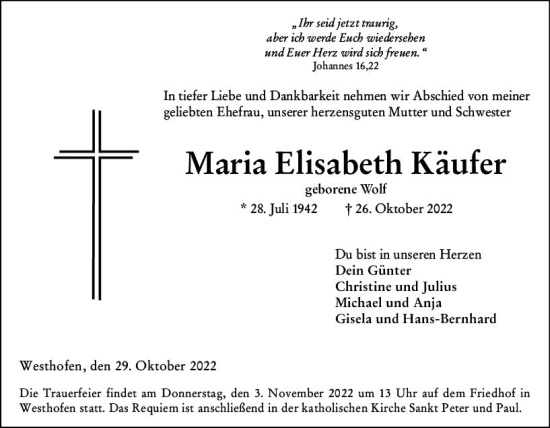 „Ihr seid jetzt traurig,
aber ich werde Euch wiedersehen
und Euer Herz wird sich freuen.“
Johannes 16,22

In tiefer Liebe und Dankbarkeit nehmen wir Abschied von meiner geliebten Ehefrau, unserer herzensguten Mutter und Schwester

Maria Elisabeth Käufer

geborene Wolf

* 28. Juli 1942 † 26. Oktober 2022

Du bist in unseren Herzen
Dein Günter
Christine und Julius
Michael und Anja
Gisela und Hans-Bernhard

Westhofen, den 29. Oktober 2022

Die Trauerfeier findet am Donnerstag, den 3. November 2022 um 13 Uhr auf dem Friedhof in Westhofen statt. Das Requiem ist anschließend in der katholischen Kirche Sankt Peter und Paul.